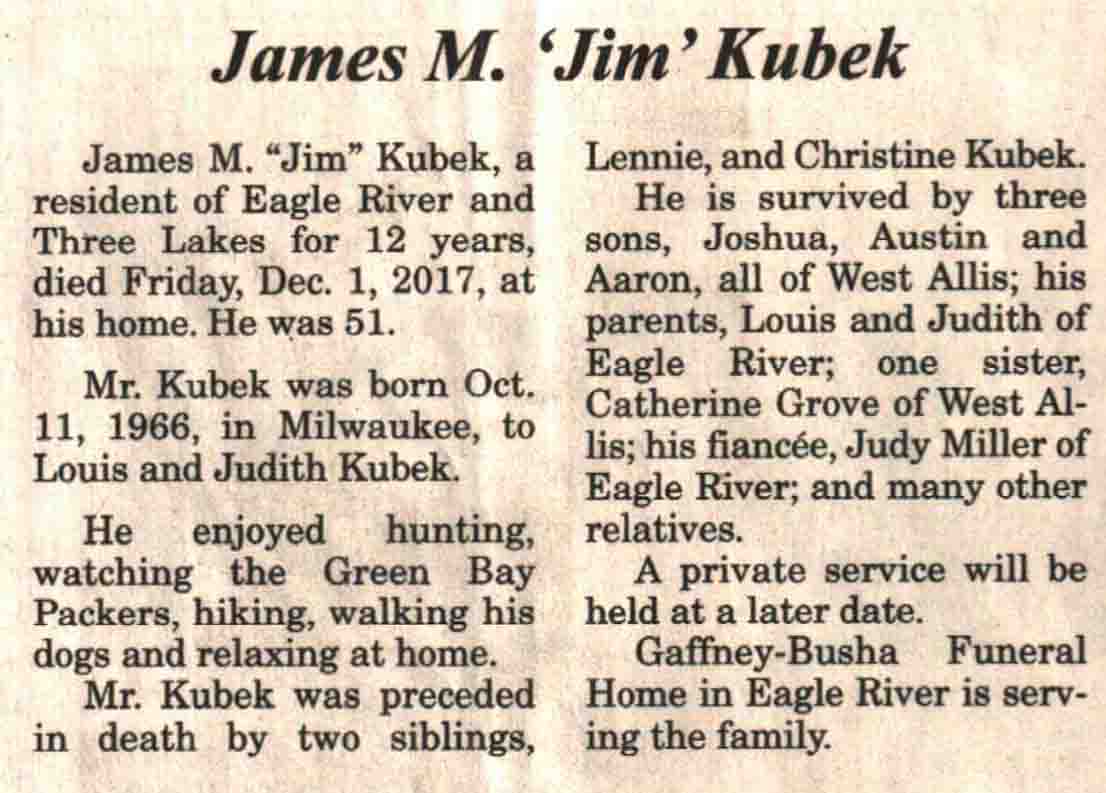 James M. 'Jim' Kubek

James M. "Jim" Kubek, a resident of Eagle River and Three Lakes for 12 years, died Friday, Dec. 1, 2017, at his home. He was 51.

Mr. Kubek was born Oct. 11, 1966, in Milwaukee, to Louis and Judith Kubek.

He enjoyed hunting, watching the Green Bay Packers, hiking, walking his dogs and relaxing at home.

Mr. Kubek was preceded in death by two siblings, Lennie, and Christine Kubek.

He is survived by three sons, Joshua, Austin and Aaron, all of West Allis; his parents, Louis and Judith of Eagle River; one sister, Catherine Grove of West Allis; his fiancée, Judy Miller of Eagle River; and many other relatives.

A private service will be held at a later date.

Gaffney-Busha Funeral Home in Eagle River is serving the family.